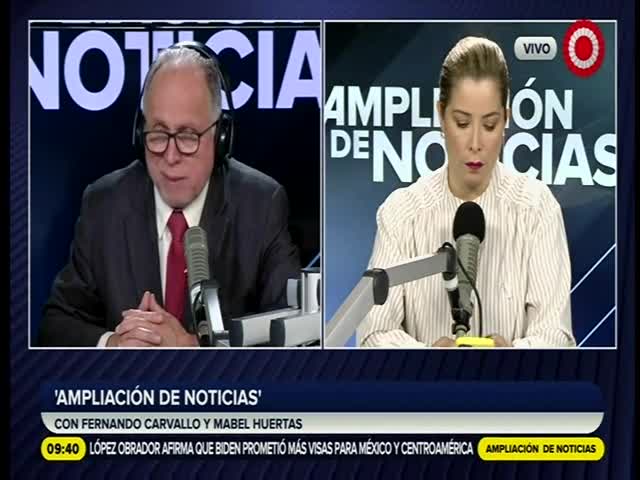 NOTICIA

VIVO

AMPLIACIÓN DE NOTICIAS

'AMPLIACIÓN DE NOTICIAS'

CON FERNANDO CARVALLO Y MABEL HUERTAS

09:40 LÓPEZ OBRADOR AFIRMA QUE BIDEN PROMETIÓ MÁS VISAS PARA MÉXICO Y CENTROAMÉRICA

AMPLIACIÓN DE NOTICIAS